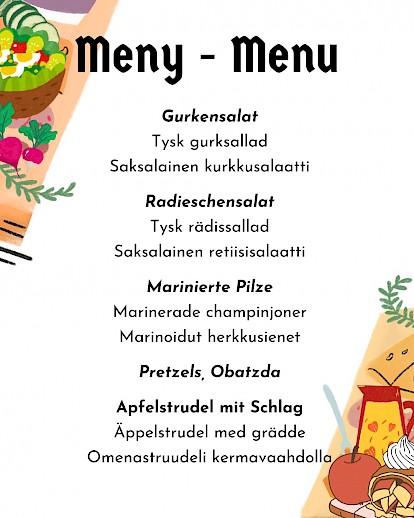 Meny - Menu

Gurkensalat

Tysk gurksallad

Saksalainen kurkkusalaatti

Radieschensalat

Tysk rädissallad

Saksalainen retiisisalaatti

Marinierte Pilze

Marinerade champinjoner

Marinoidut herkkusienet

Pretzels, Obatzda

Apfelstrudel mit Schlag

Äppelstrudel med grädde

Omenastruudeli kermavaahdolla